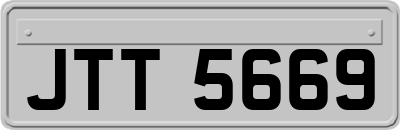 JTT 5669